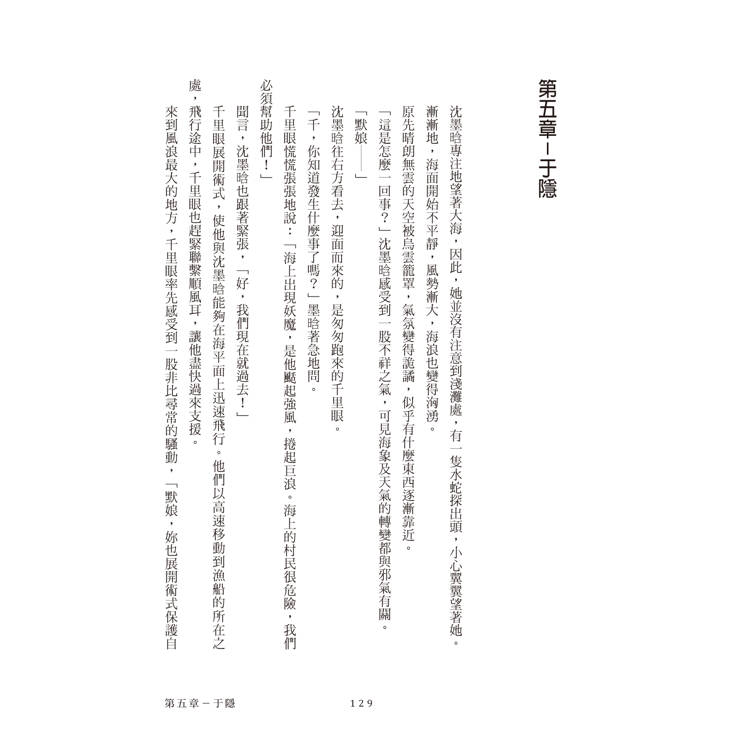 第五章－于隱

沈墨晗專注地望著大海，因此，她並沒有注意到淺灘處，有一隻水蛇探出頭，小心翼翼望著她。

漸漸地，海面開始不平靜，風勢漸大，海浪也變得洶湧。

原先晴朗無雲的天空被烏雲籠罩，氣氛變得詭譎，似乎有什麼東西逐漸靠近。

「這是怎麼一回事？」沈墨晗感受到一股不祥之氣，可見海象及天氣的轉變都與邪氣有關。

「默娘——」

沈墨晗往右方看去，迎面而來的，是匆匆跑來的千里眼。

「千，你知道發生什麼事了嗎？」墨晗著急地問。

千里眼慌慌張張地說：「海上出現妖魔，是他颳起強風，捲起巨浪。海上的村民很危險，我們必須幫助他們！」

聞言，沈墨晗也跟著緊張，「好，我們現在就過去！」

千里眼展開術式，使他與沈墨晗能夠在海平面上迅速飛行。他們以高速移動到漁船的所在之處，飛行途中，千里眼也趕緊聯繫順風耳，讓他盡快過來支援。

來到風浪最大的地方，千里眼率先感受到一股非比尋常的騷動，「默娘，妳也展開術式保護自

第五章－于隱　129